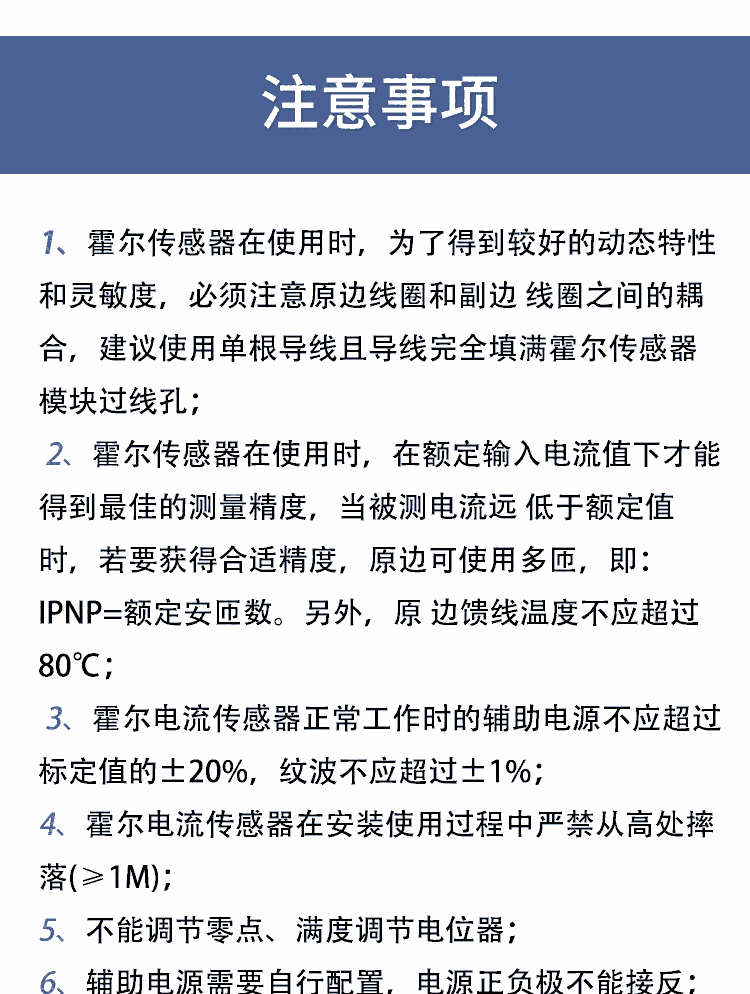 注意事项

1、霍尔传感器在使用时，为了得到较好的动态特性和灵敏度，必须注意原边线圈和副边 线圈之间的耦合，建议使用单根导线且导线完全填满霍尔传感器模块过线孔；

2、霍尔传感器在使用时，在额定输入电流值下才能得到最佳的测量精度，当被测电流远 低于额定值时，若要获得合适精度，原边可使用多匝，即：IPNP=额定安匝数。另外，原 边馈线温度不应超过80℃；

3、霍尔电流传感器正常工作时的辅助电源不应超过标定值的±20%，纹波不应超过±1%；

4、霍尔电流传感器在安装使用过程中严禁从高处摔落(≥1M)；

5、不能调节零点、满度调节电位器；

6、辅助电源需要自行配置，电源正负极不能接反；